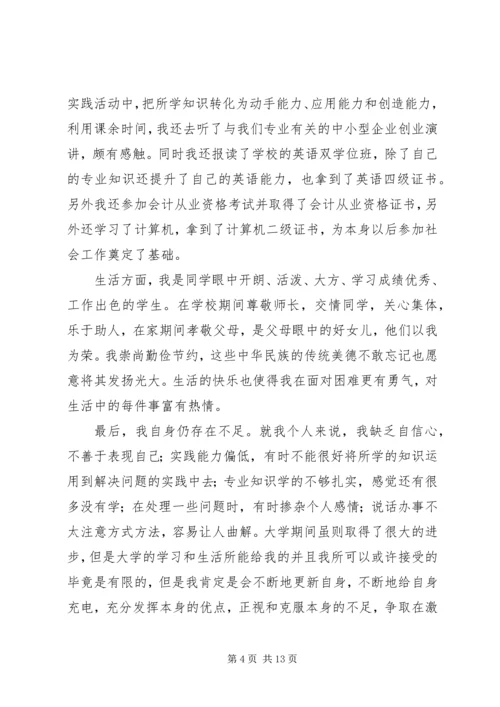 实践活动中，把所学知识转化为动手能力、应用能力和创造能力，利用课余时间，我还去听了与我们专业有关的中小型企业创业演讲，颇有感触。同时我还报读了学校的英语双学位班，除了自己的专业知识还提升了自己的英语能力，也拿到了英语四级证书。另外我还参加会计从业资格考试并取得了会计从业资格证书，另外还学习了计算机，拿到了计算机二级证书，为本身以后参加社会工作奠定了基础。

生活方面，我是同学眼中开朗、活泼、大方、学习成绩优秀、工作出色的学生。在学校期间尊敬师长，交情同学，关心集体，乐于助人，在家期间孝敬父母，是父母眼中的好女儿，他们以我为荣。我崇尚勤俭节约，这些中华民族的传统美德不敢忘记也愿意将其发扬光大。生活的快乐也使得我在面对困难更有勇气，对生活中的每件事富有热情。

最后，我自身仍存在不足。就我个人来说，我缺乏自信心，不善于表现自己；实践能力偏低，有时不能很好将所学的知识运用到解决问题的实践中去；专业知识学的不够扎实，感觉还有很多没有学；在处理一些问题时，有时掺杂个人感情；说话办事不太注意方式方法，容易让人曲解。大学期间虽则取得了很大的进步，但是大学的学习和生活所能给我的并且我所可以或许接受的毕竟是有限的，但是我肯定是会不断地更新自身，不断地给自身充电，充分发挥本身的优点，正视和克服本身的不足，争取在激

第 4 页 共 13 页